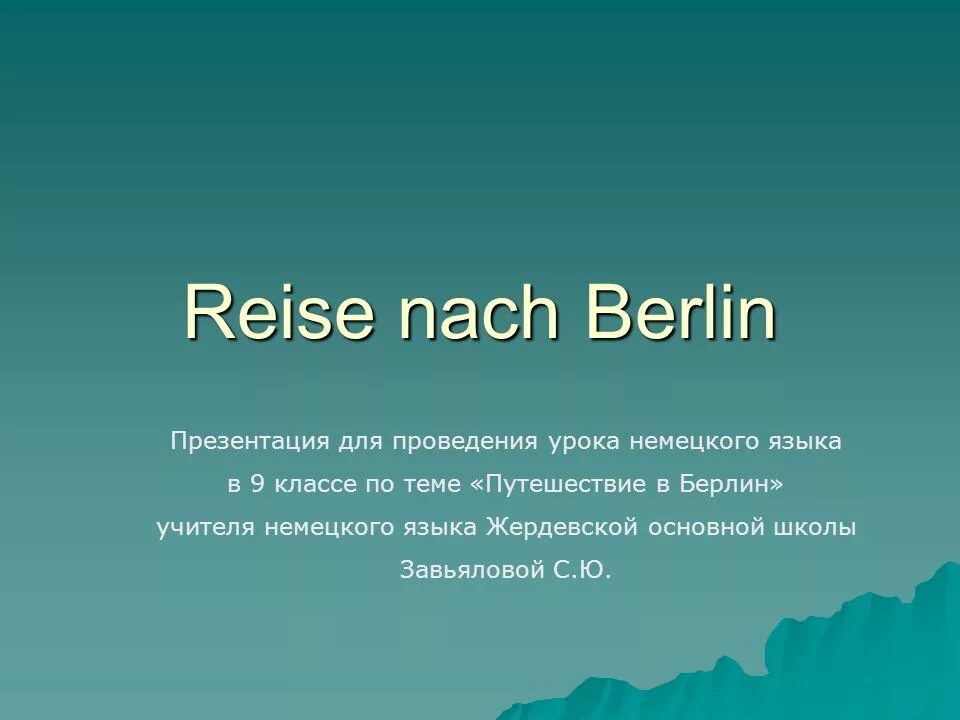 Reise nach Berlin

Презентация для проведения урока немецкого языка в 9 классе по теме «Путешествие в Берлин» учителя немецкого языка Жердевской основной школы Завьяловой С.Ю.